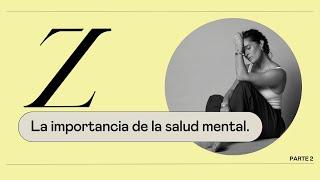 Z

La importancia de la salud mental.

PARTE 2